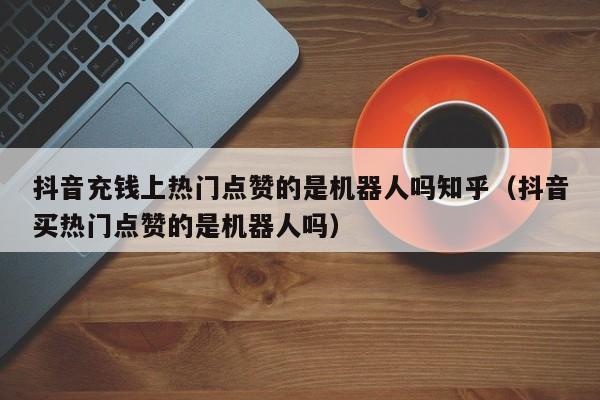 抖音充钱上热门点赞的是机器人吗知乎（抖音买热门点赞的是机器人吗）